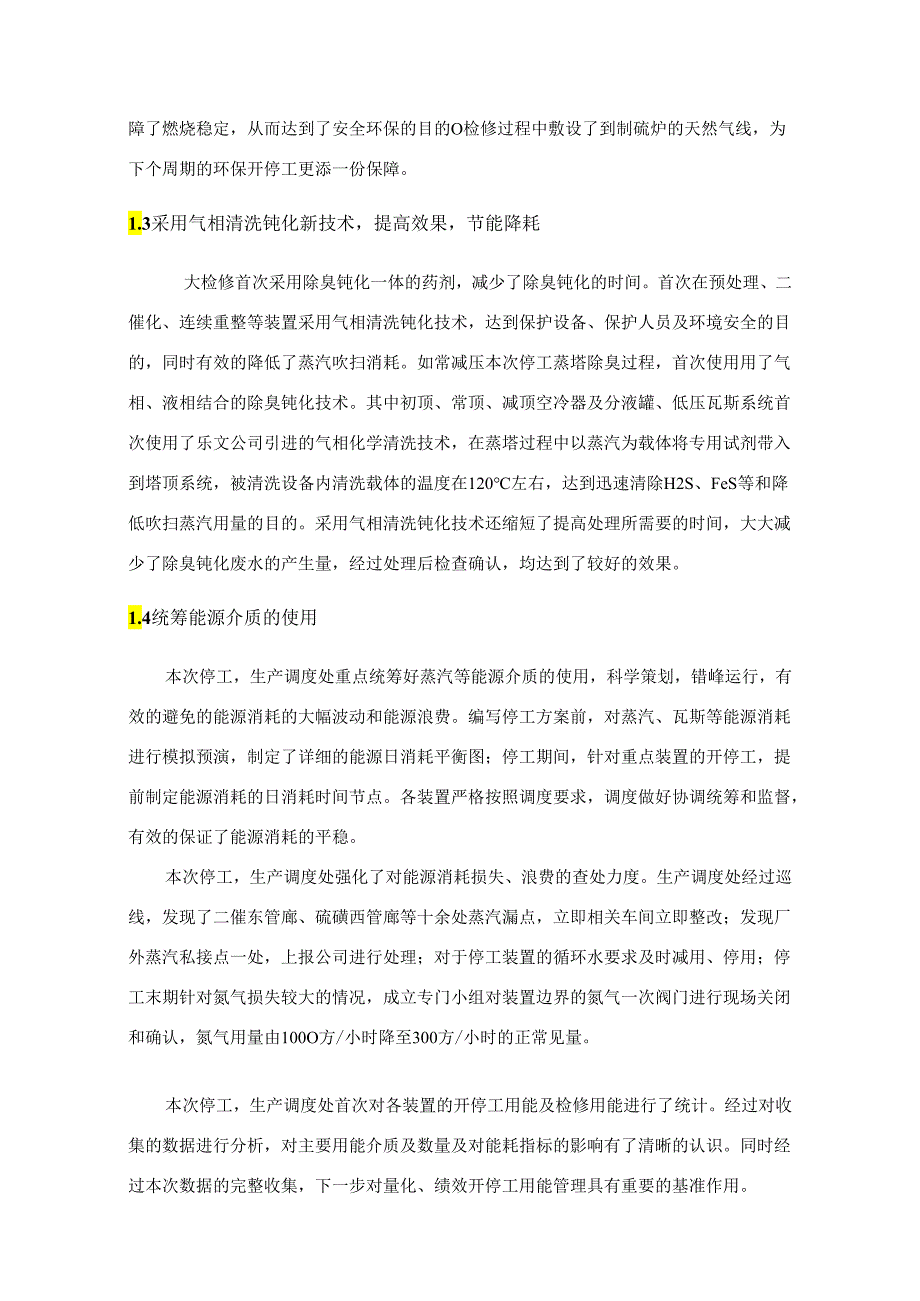 障了燃烧稳定，从而达到了安全环保的目的O检修过程中敷设了到制硫炉的天然气线，为下个周期的环保开停工更添一份保障。

1.3采用气相清洗钝化新技术，提高效果，节能降耗

大检修首次采用除臭钝化一体的药剂，减少了除臭钝化的时间。首次在预处理、二催化、连续重整等装置采用气相清洗钝化技术，达到保护设备、保护人员及环境安全的目的，同时有效的降低了蒸汽吹扫消耗。如常减压本次停工蒸塔除臭过程，首次使用用了气相、液相结合的除臭钝化技术。其中初顶、常顶、减顶空冷器及分液罐、低压瓦斯系统首次使用了乐文公司引进的气相化学清洗技术，在蒸塔过程中以蒸汽为载体将专用试剂带入到塔顶系统，被清洗设备内清洗载体的温度在120°C左右，达到迅速清除H2S、FeS等和降低吹扫蒸汽用量的目的。采用气相清洗钝化技术还缩短了提高处理所需要的时间，大大减少了除臭钝化废水的产生量，经过处理后检查确认，均达到了较好的效果。

1.4统筹能源介质的使用

本次停工，生产调度处重点统筹好蒸汽等能源介质的使用，科学策划，错峰运行，有效的避免的能源消耗的大幅波动和能源浪费。编写停工方案前，对蒸汽、瓦斯等能源消耗进行模拟预演，制定了详细的能源日消耗平衡图；停工期间，针对重点装置的开停工，提前制定能源消耗的日消耗时间节点。各装置严格按照调度要求，调度做好协调统筹和监督，有效的保证了能源消耗的平稳。

本次停工，生产调度处强化了对能源消耗损失、浪费的查处力度。生产调度处经过巡线，发现了二催东管廊、硫磺西管廊等十余处蒸汽漏点，立即相关车间立即整改；发现厂外蒸汽私接点一处，上报公司进行处理；对于停工装置的循环水要求及时减用、停用；停工末期针对氮气损失较大的情况，成立专门小组对装置边界的氮气一次阀门进行现场关闭和确认，氮气用量由100O方/小时降至300方/小时的正常见量。

本次停工，生产调度处首次对各装置的开停工用能及检修用能进行了统计。经过对收集的数据进行分析，对主要用能介质及数量及对能耗指标的影响有了清晰的认识。同时经过本次数据的完整收集，下一步对量化、绩效开停工用能管理具有重要的基准作用。